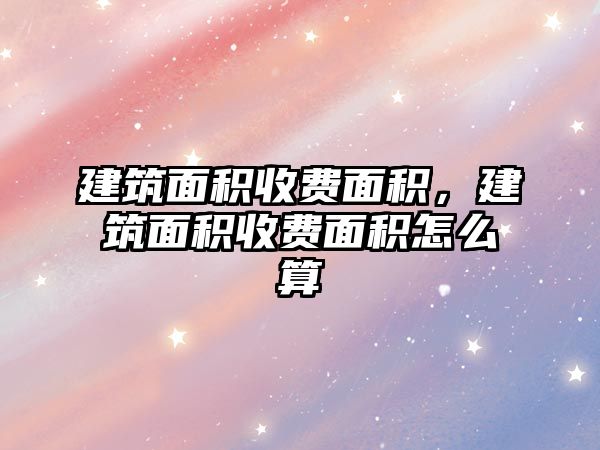 建筑面积收费面积，建筑面积收费面积怎么算